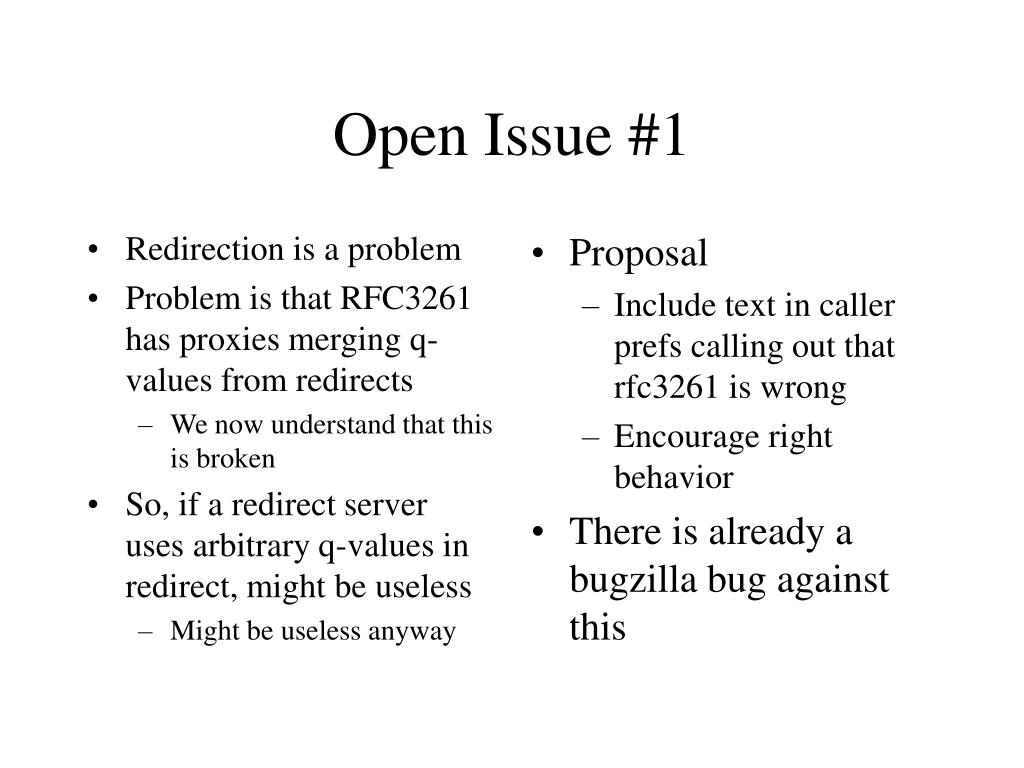 Open Issue #1

• Redirection is a problem
• Problem is that RFC3261 has proxies merging q-values from redirects
– We now understand that this is broken
• So, if a redirect server uses arbitrary q-values in redirect, might be useless
– Might be useless anyway

• Proposal
– Include text in caller prefs calling out that rfc3261 is wrong
– Encourage right behavior
• There is already a bugzilla bug against this